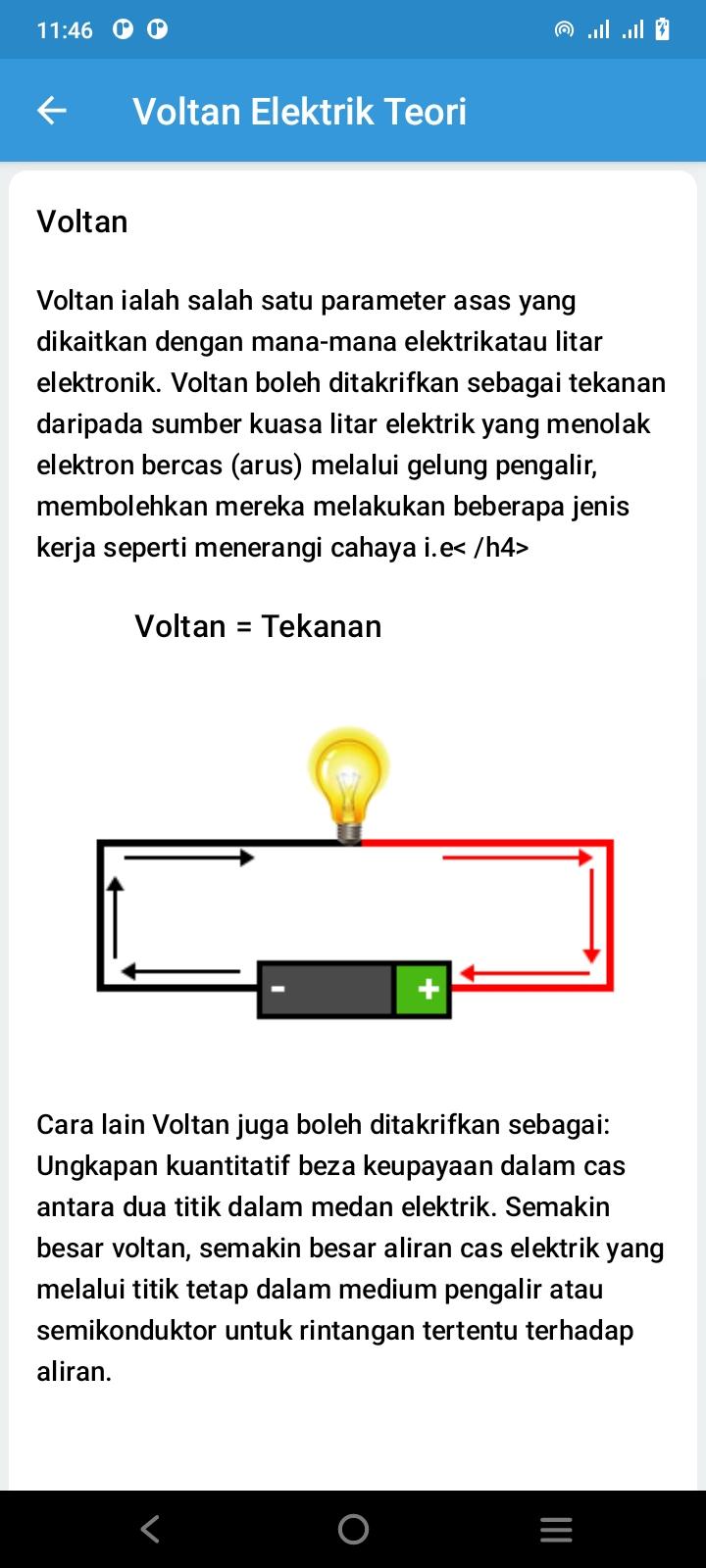 11:46

Voltan Elektrik Teori

Voltan

Voltan ialah salah satu parameter asas yang dikaitkan dengan mana-mana elektrikatau litar elektronik. Voltan boleh ditakrifkan sebagai tekanan daripada sumber kuasa litar elektrik yang menolak elektron bercas (arus) melalui gelung pengalir, membolehkan mereka melakukan beberapa jenis kerja seperti menerangi cahaya i.e< /h4>

Voltan = Tekanan

-
+

Cara lain Voltan juga boleh ditakrifkan sebagai: Ungkapan kuantitatif beza keupayaan dalam cas antara dua titik dalam medan elektrik. Semakin besar voltan, semakin besar aliran cas elektrik yang melalui titik tetap dalam medium pengalir atau semikonduktor untuk rintangan tertentu terhadap aliran.